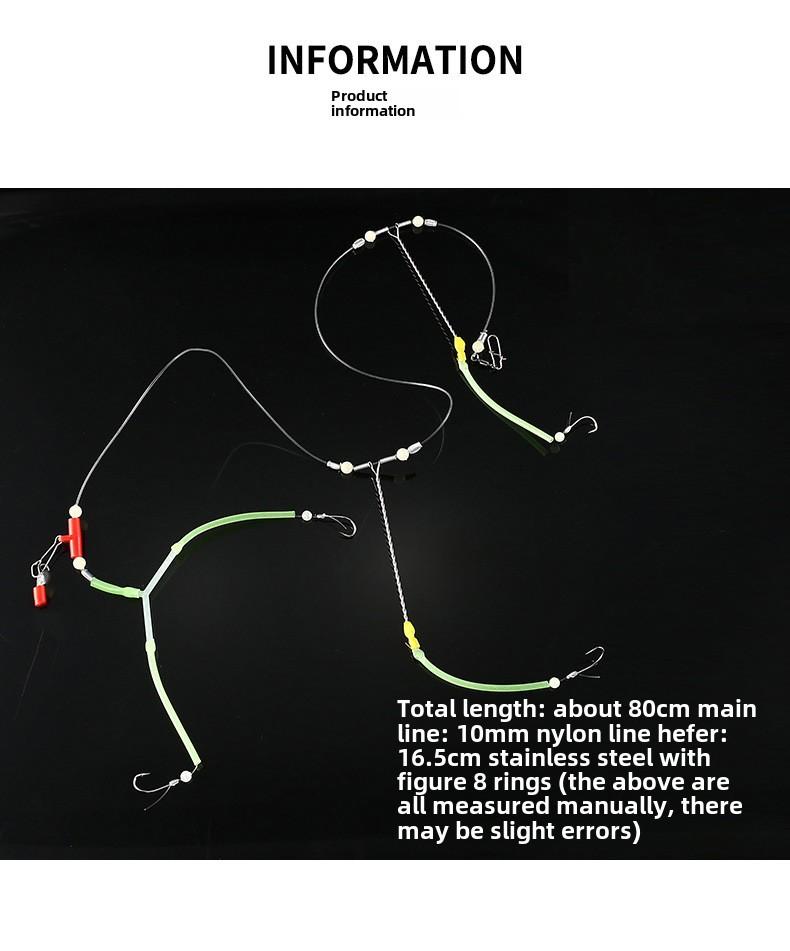 INFORMATION

Product information

Total length: about 80cm main line: 10mm nylon line hefer: 16.5cm stainless steel with figure 8 rings (the above are all measured manually, there may be slight errors)